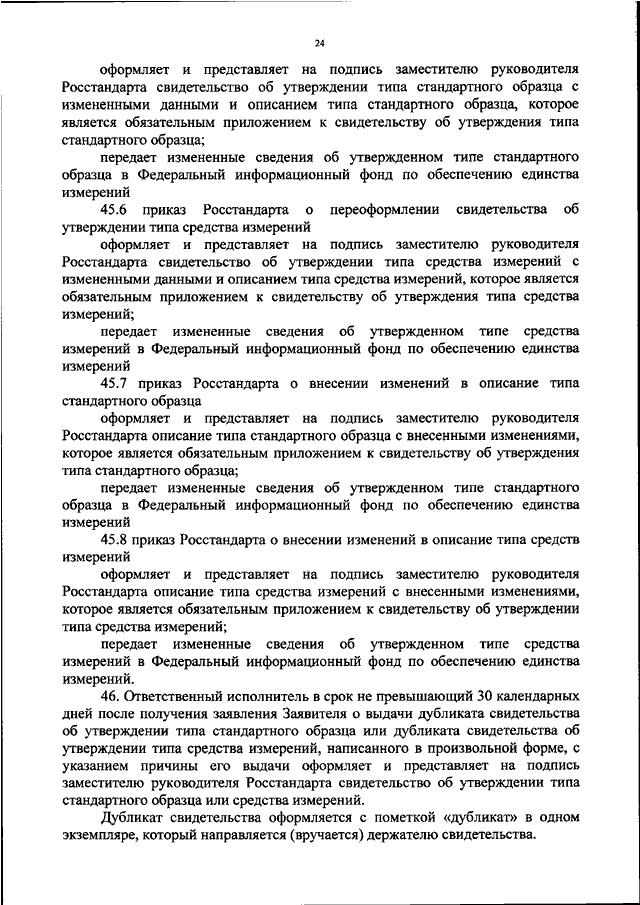 24

оформляет и представляет на подпись заместителю руководителя Росстандарта свидетельство об утверждении типа стандартного образца с измененными данными и описанием типа стандартного образца, которое является обязательным приложением к свидетельству об утверждения типа стандартного образца;

передает измененные сведения об утвержденном типе стандартного образца в Федеральный информационный фонд по обеспечению единства измерений

45.6 приказ Росстандарта о переоформлении свидетельства об утверждении типа средства измерений

оформляет и представляет на подпись заместителю руководителя Росстандарта свидетельство об утверждении типа средства измерений с измененными данными и описанием типа средства измерений, которое является обязательным приложением к свидетельству об утверждения типа средства измерений;

передает измененные сведения об утвержденном типе средства измерений в Федеральный информационный фонд по обеспечению единства измерений

45.7 приказ Росстандарта о внесении изменений в описание типа стандартного образца

оформляет и представляет на подпись заместителю руководителя Росстандарта описание типа стандартного образца с внесенными изменениями, которое является обязательным приложением к свидетельству об утверждения типа стандартного образца;

передает измененные сведения об утвержденном типе стандартного образца в Федеральный информационный фонд по обеспечению единства измерений

45.8 приказ Росстандарта о внесении изменений в описание типа средств измерений

оформляет и представляет на подпись заместителю руководителя Росстандарта описание типа средства измерений с внесенными изменениями, которое является обязательным приложением к свидетельству об утверждении типа средства измерений;

передает измененные сведения об утвержденном типе средства измерений в Федеральный информационный фонд по обеспечению единства измерений.

46. Ответственный исполнитель в срок не превышающий 30 календарных дней после получения заявления Заявителя о выдачи дубликата свидетельства об утверждении типа стандартного образца или дубликата свидетельства об утверждении типа средства измерений, написанного в произвольной форме, с указанием причины его выдачи оформляет и представляет на подпись заместителю руководителя Росстандарта свидетельство об утверждении типа стандартного образца или средства измерений.

Дубликат свидетельства оформляется с пометкой «дубликат» в одном экземпляре, который направляется (вручается) держателю свидетельства.